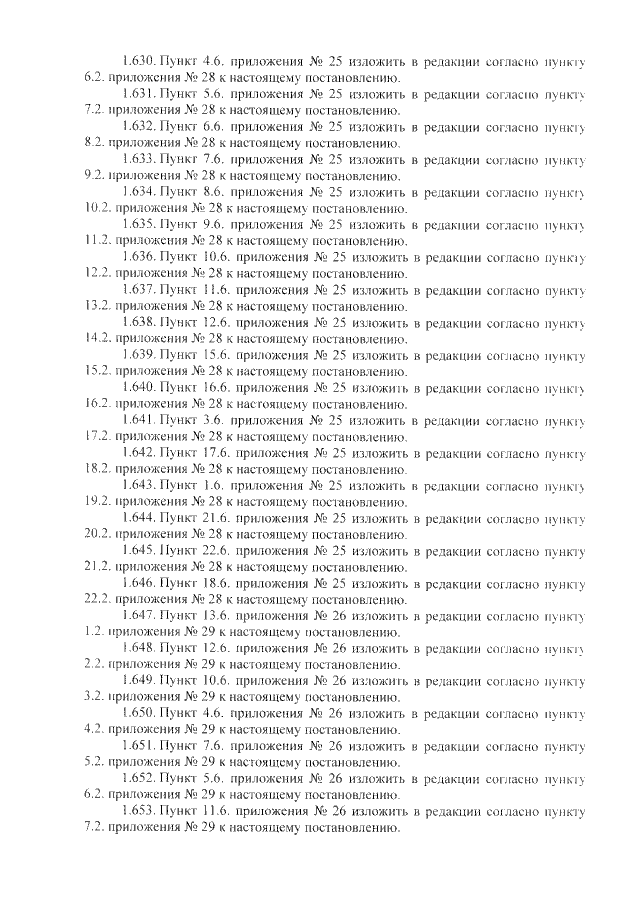 1.630. Пункт 4.6. приложения № 25 изложить в редакции согласно пункту 6.2. приложения № 28 к настоящему постановлению.

1.631. Пункт 5.6. приложения № 25 изложить в редакции согласно пункту 7.2. приложения № 28 к настоящему постановлению.

1.632. Пункт 6.6. приложения № 25 изложить в редакции согласно пункту 8.2. приложения № 28 к настоящему постановлению.

1.633. Пункт 7.6. приложения № 25 изложить в редакции согласно пункту 9.2. приложения № 28 к настоящему постановлению.

1.634. Пункт 8.6. приложения № 25 изложить в редакции согласно пункту 10.2. приложения № 28 к настоящему постановлению.

1.635. Пункт 9.6. приложения № 25 изложить в редакции согласно пункту 11.2. приложения № 28 к настоящему постановлению.

1.636. Пункт 10.6. приложения № 25 изложить в редакции согласно пункту 12.2. приложения № 28 к настоящему постановлению.

1.637. Пункт 11.6. приложения № 25 изложить в редакции согласно пункту 13.2. приложения № 28 к настоящему постановлению.

1.638. Пункт 12.6. приложения № 25 изложить в редакции согласно пункту 14.2. приложения № 28 к настоящему постановлению.

1.639. Пункт 15.6. приложения № 25 изложить в редакции согласно пункту 15.2. приложения № 28 к настоящему постановлению.

1.640. Пункт 16.6. приложения № 25 изложить в редакции согласно пункту 16.2. приложения № 28 к настоящему постановлению.

1.641. Пункт 3.6. приложения № 25 изложить в редакции согласно пункту 17.2. приложения № 28 к настоящему постановлению.

1.642. Пункт 17.6. приложения № 25 изложить в редакции согласно пункту 18.2. приложения № 28 к настоящему постановлению.

1.643. Пункт 1.6. приложения № 25 изложить в редакции согласно пункту 19.2. приложения № 28 к настоящему постановлению.

1.644. Пункт 21.6. приложения № 25 изложить в редакции согласно пункту 20.2. приложения № 28 к настоящему постановлению.

1.645. Пункт 22.6. приложения № 25 изложить в редакции согласно пункту 21.2. приложения № 28 к настоящему постановлению.

1.646. Пункт 18.6. приложения № 25 изложить в редакции согласно пункту 22.2. приложения № 28 к настоящему постановлению.

1.647. Пункт 13.6. приложения № 26 изложить в редакции согласно пункту 1.2. приложения № 29 к настоящему постановлению.

1.648. Пункт 12.6. приложения № 26 изложить в редакции согласно пункту 2.2. приложения № 29 к настоящему постановлению.

1.649. Пункт 10.6. приложения № 26 изложить в редакции согласно пункту 3.2. приложения № 29 к настоящему постановлению.

1.650. Пункт 4.6. приложения № 26 изложить в редакции согласно пункту 4.2. приложения № 29 к настоящему постановлению.

1.651. Пункт 7.6. приложения № 26 изложить в редакции согласно пункту 5.2. приложения № 29 к настоящему постановлению.

1.652. Пункт 5.6. приложения № 26 изложить в редакции согласно пункту 6.2. приложения № 29 к настоящему постановлению.

1.653. Пункт 11.6. приложения № 26 изложить в редакции согласно пункту 7.2. приложения № 29 к настоящему постановлению.